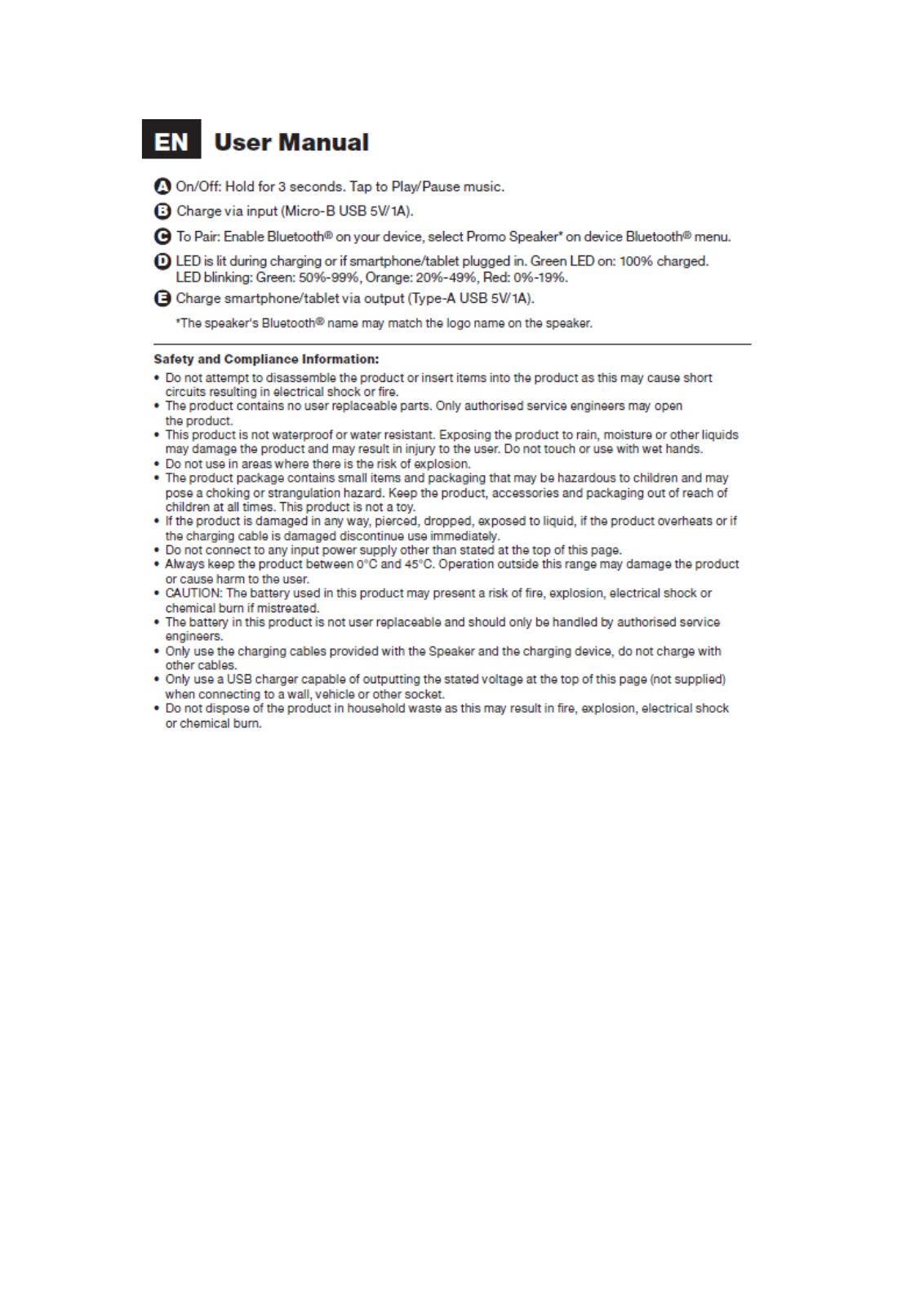 EN User Manual

A On/Off: Hold for 3 seconds. Tap to Play/Pause music.

B Charge via input (Micro-B USB 5V/1A).

C To Pair: Enable Bluetooth® on your device, select Promo Speaker* on device Bluetooth® menu.

D LED is lit during charging or if smartphone/tablet plugged in. Green LED on: 100% charged. LED blinking: Green: 50%-99%, Orange: 20%-49%, Red: 0%-19%.

E Charge smartphone/tablet via output (Type-A USB 5V/1A).

*The speaker's Bluetooth® name may match the logo name on the speaker.

Safety and Compliance Information:

• Do not attempt to disassemble the product or insert items into the product as this may cause short circuits resulting in electrical shock or fire.
• The product contains no user replaceable parts. Only authorised service engineers may open the product.
• This product is not waterproof or water resistant. Exposing the product to rain, moisture or other liquids may damage the product and may result in injury to the user. Do not touch or use with wet hands.
• Do not use in areas where there is the risk of explosion.
• The product package contains small items and packaging that may be hazardous to children and may pose a choking or strangulation hazard. Keep the product, accessories and packaging out of reach of children at all times. This product is not a toy.
• If the product is damaged in any way, pierced, dropped, exposed to liquid, if the product overheats or if the charging cable is damaged discontinue use immediately.
• Do not connect to any input power supply other than stated at the top of this page.
• Always keep the product between 0°C and 45°C. Operation outside this range may damage the product or cause harm to the user.
• CAUTION: The battery used in this product may present a risk of fire, explosion, electrical shock or chemical burn if mistreated.
• The battery in this product is not user replaceable and should only be handled by authorised service engineers.
• Only use the charging cables provided with the Speaker and the charging device, do not charge with other cables.
• Only use a USB charger capable of outputting the stated voltage at the top of this page (not supplied) when connecting to a wall, vehicle or other socket.
• Do not dispose of the product in household waste as this may result in fire, explosion, electrical shock or chemical burn.